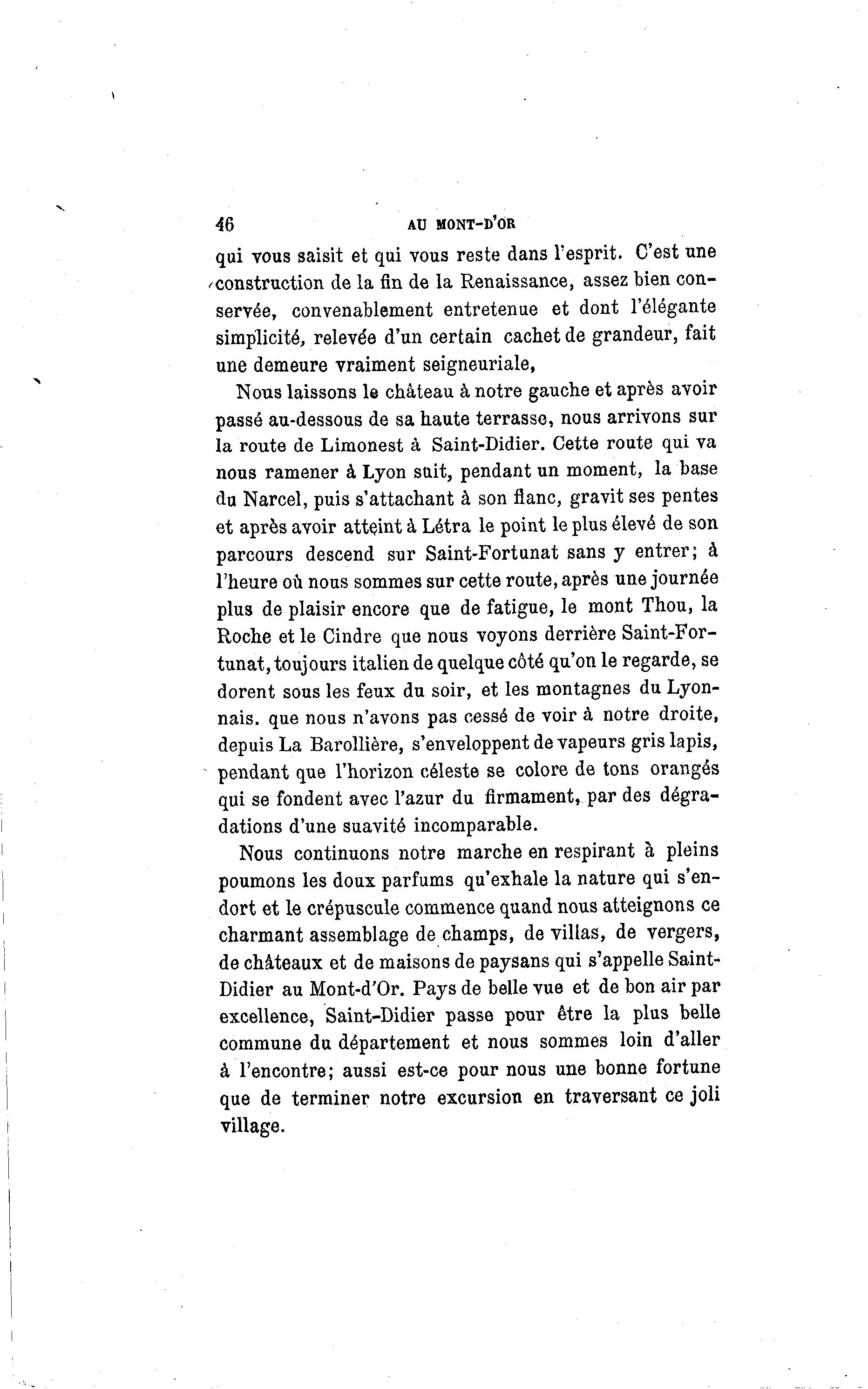 46 AU MONT-D'OR

qui vous saisit et qui vous reste dans l'esprit. C'est une construction de la fin de la Renaissance, assez bien conservée, convenablement entretenue et dont l'élégante simplicité, relevée d'un certain cachet de grandeur, fait une demeure vraiment seigneuriale,

Nous laissons le château à notre gauche et après avoir passé au-dessous de sa haute terrasse, nous arrivons sur la route de Limonest à Saint-Didier. Cette route qui va nous ramener à Lyon suit, pendant un moment, la base du Narcel, puis s'attachant à son flanc, gravit ses pentes et après avoir atteint à Létra le point le plus élevé de son parcours descend sur Saint-Fortunat sans y entrer; à l'heure où nous sommes sur cette route, après une journée plus de plaisir encore que de fatigue, le mont Thou, la Roche et le Cindre que nous voyons derrière Saint-Fortunat, toujours italien de quelque côté qu'on le regarde, se dorent sous les feux du soir, et les montagnes du Lyonnais. que nous n'avons pas cessé de voir à notre droite, depuis La Barollière, s'enveloppent de vapeurs gris lapis, pendant que l'horizon céleste se colore de tons orangés qui se fondent avec l'azur du firmament, par des dégradations d'une suavité incomparable.

Nous continuons notre marche en respirant à pleins poumons les doux parfums qu'exhale la nature qui s'endort et le crépuscule commence quand nous atteignons ce charmant assemblage de champs, de villas, de vergers, de châteaux et de maisons de paysans qui s'appelle Saint-Didier au Mont-d'Or. Pays de belle vue et de bon air par excellence, Saint-Didier passe pour être la plus belle commune du département et nous sommes loin d'aller à l'encontre; aussi est-ce pour nous une bonne fortune que de terminer notre excursion en traversant ce joli village.